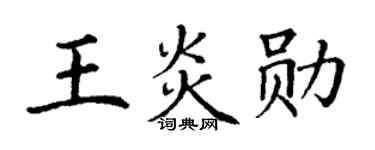 王炎勋
词典网